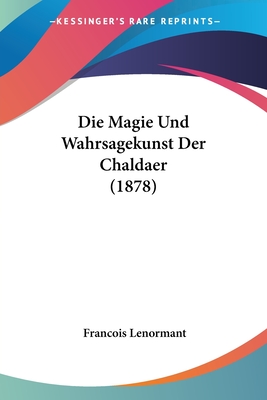 —KESSINGER'S RARE REPRINTS—

Die Magie Und Wahrsagekunst Der Chaldaer (1878)

Francois Lenormant